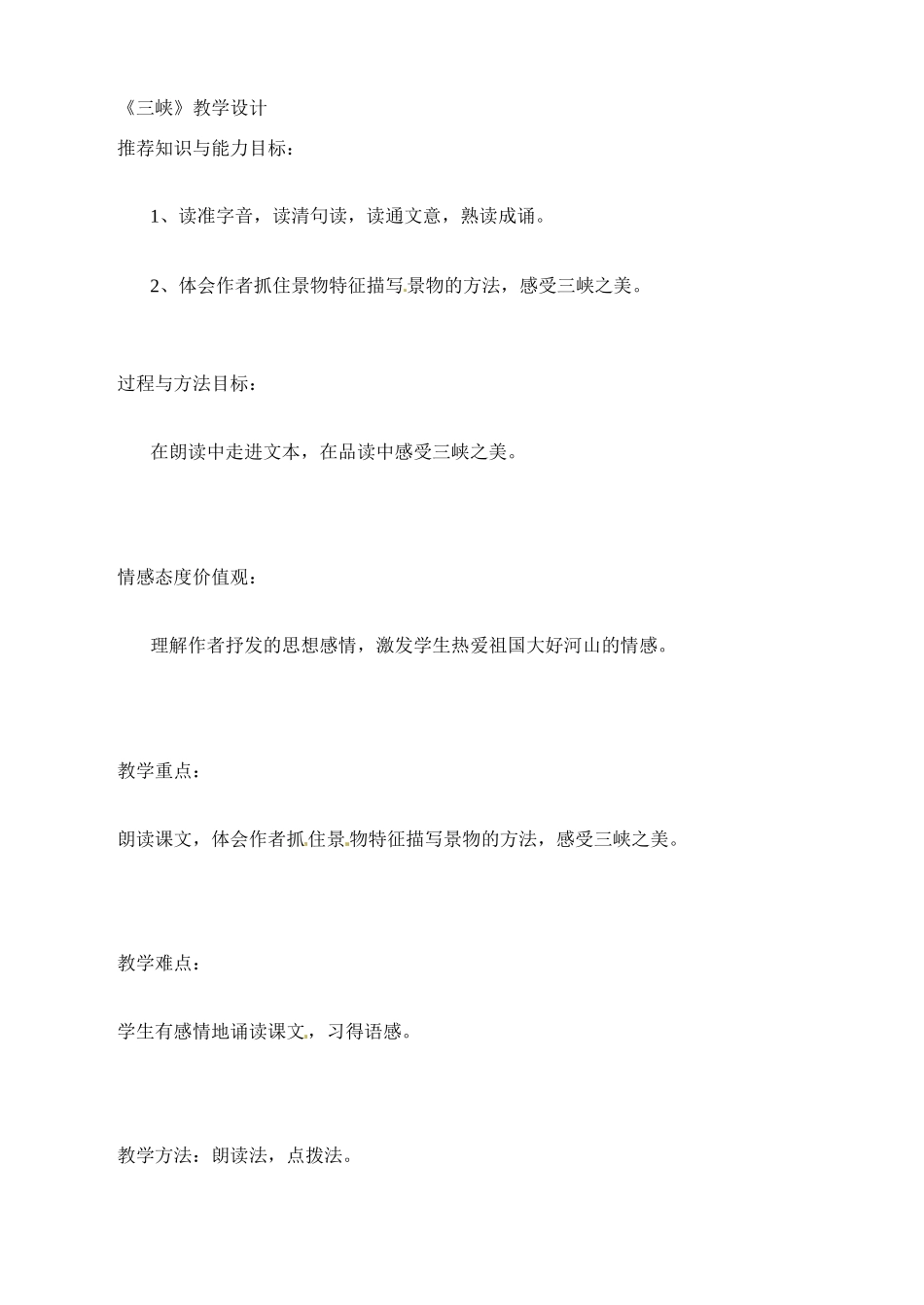 《三峡》教学设计

推荐知识与能力目标：

1、读准字音，读清句读，读通文意，熟读成诵。

2、体会作者抓住景物特征描写景物的方法，感受三峡之美。

过程与方法目标：

在朗读中走进文本，在品读中感受三峡之美。

情感态度价值观：

理解作者抒发的思想感情，激发学生热爱祖国大好河山的情感。

教学重点：

朗读课文，体会作者抓住景物特征描写景物的方法，感受三峡之美。

教学难点：

学生有感情地诵读课文，习得语感。

教学方法：朗读法，点拨法。